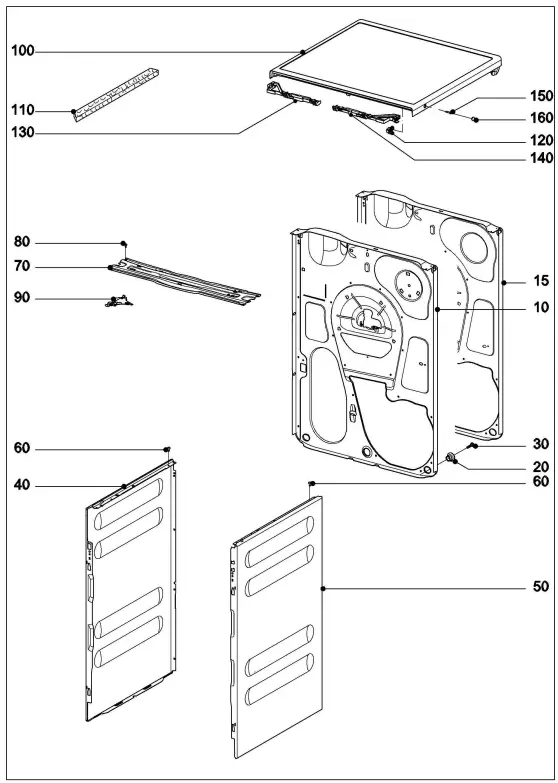 100
110
130
150
160
120
140
80
70
90
15
10
60
40
30
20
60
50